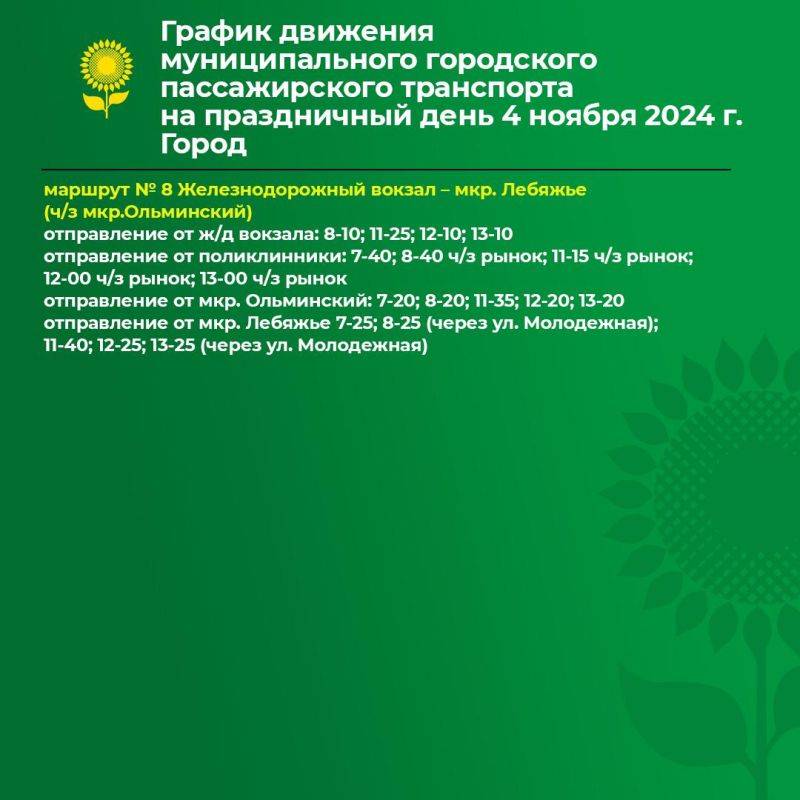 График движения муниципального городского пассажирского транспорта на праздничный день 4 ноября 2024 г. Город

маршрут № 8 Железнодорожный вокзал – мкр. Лебяжье (ч/з мкр.Ольминский)
отправление от ж/д вокзала: 8-10; 11-25; 12-10; 13-10
отправление от поликлинники: 7-40; 8-40 ч/з рынок; 11-15 ч/з рынок; 12-00 ч/з рынок; 13-00 ч/з рынок
отправление от мкр. Ольминский: 7-20; 8-20; 11-35; 12-20; 13-20
отправление от мкр. Лебяжье 7-25; 8-25 (через ул. Молодежная); 11-40; 12-25; 13-25 (через ул. Молодежная)